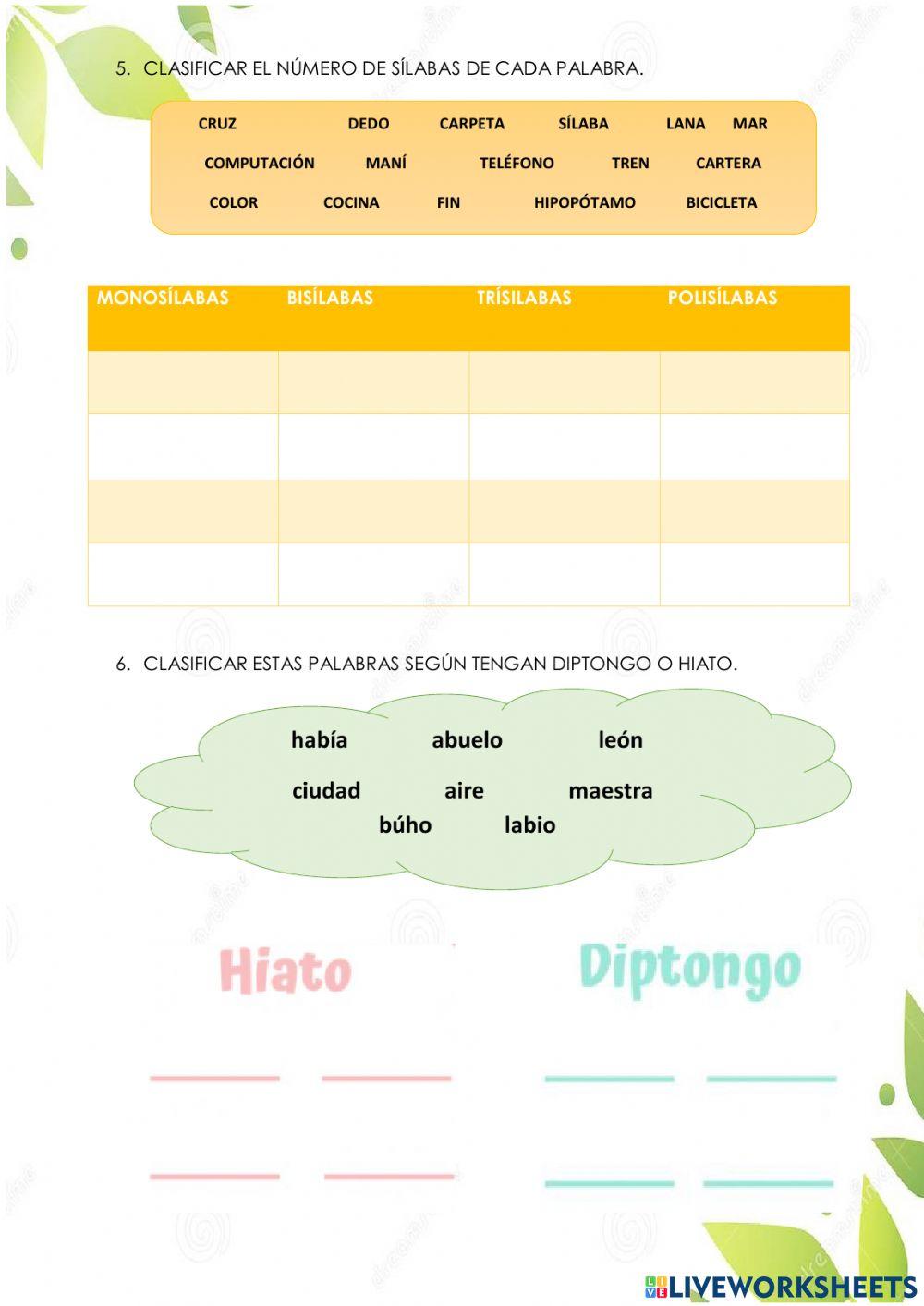 5. CLASIFICAR EL NÚMERO DE SÍLABAS DE CADA PALABRA.

CRUZ DEDO CARPETA SÍLABA LANA MAR
COMPUTACIÓN MANÍ TELÉFONO TREN CARTERA
COLOR COCINA FIN HIPOPÓTAMO BICICLETA

| MONOSÍLABAS | BISÍLABAS | TRÍSILABAS | POLISÍLABAS |
|---|---|---|---|
| | | | |
| | | | |
| | | | |
| | | | |

6. CLASIFICAR ESTAS PALABRAS SEGÚN TENGAN DIPTONGO O HIATO.

había abuelo león
ciudad aire maestra
búho labio

Hiato

Diptongo

LIVEWORKSHEETS